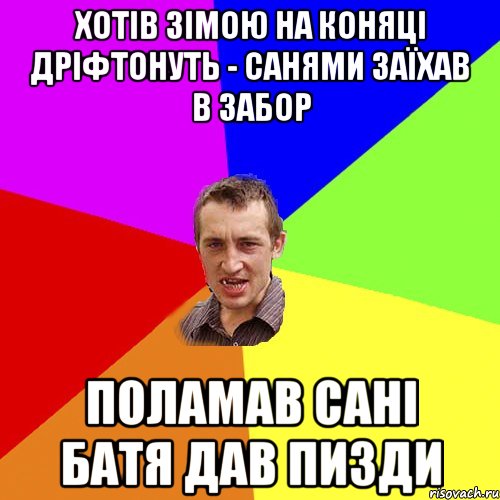 ХОТІВ ЗІМОЮ НА КОНЯЦІ ДРІФТОНУТЬ - САНЯМИ ЗАЇХАВ В ЗАБОР

ПОЛАМАВ САНІ БАТЯ ДАВ ПИЗДИ

risovach.ru